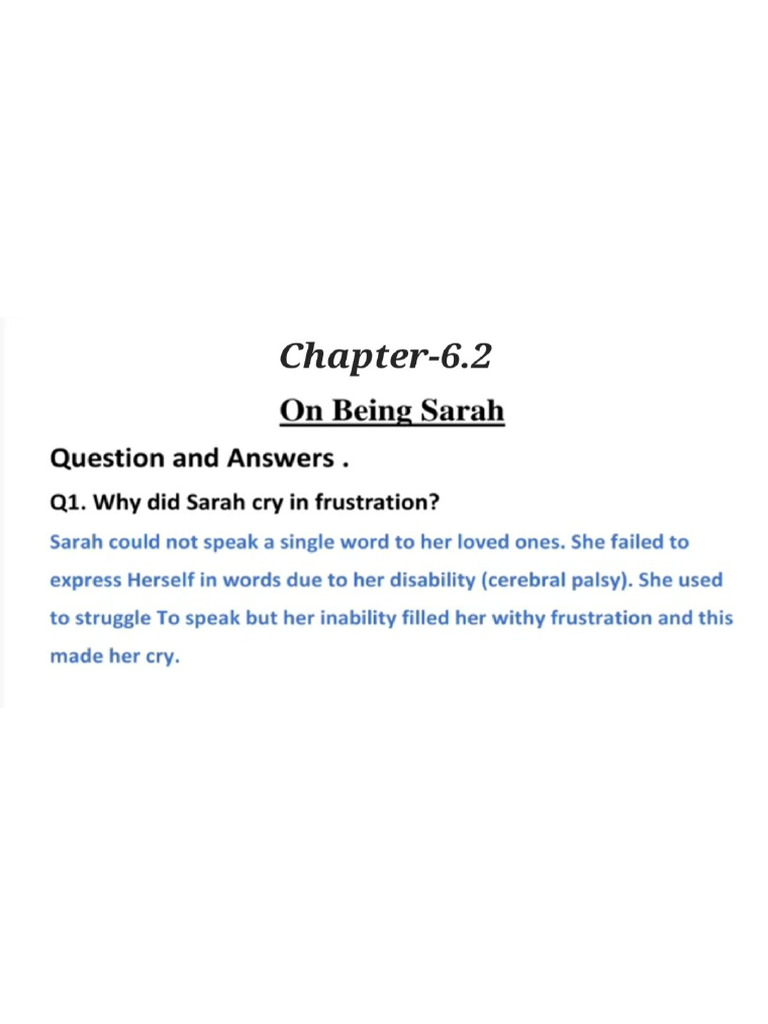 Chapter-6.2

On Being Sarah

Question and Answers .

Q1. Why did Sarah cry in frustration?

Sarah could not speak a single word to her loved ones. She failed to express Herself in words due to her disability (cerebral palsy). She used to struggle To speak but her inability filled her withy frustration and this made her cry.